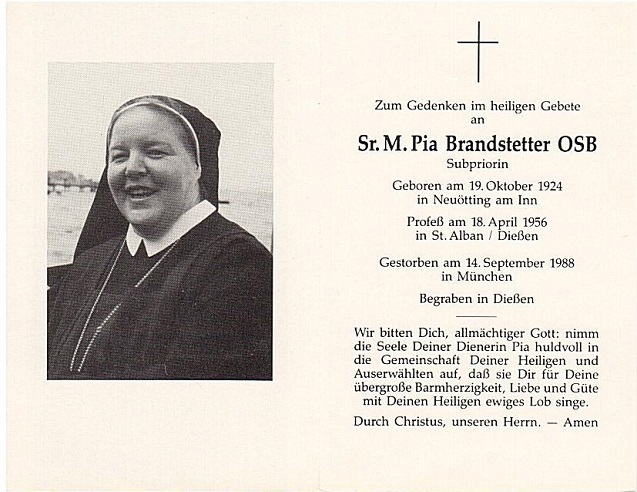 Zum Gedenken im heiligen Gebete
an

Sr. M. Pia Brandstetter OSB
Subpriorin

Geboren am 19. Oktober 1924
in Neuötting am Inn

Profeß am 18. April 1956
in St. Alban / Dießen

Gestorben am 14. September 1988
in München

Begraben in Dießen

Wir bitten Dich, allmächtiger Gott: nimm die Seele Deiner Dienerin Pia huldvoll in die Gemeinschaft Deiner Heiligen und Auserwählten auf, daß sie Dir für Deine übergroße Barmherzigkeit, Liebe und Güte mit Deinen Heiligen ewiges Lob singe.

Durch Christus, unseren Herrn. — Amen